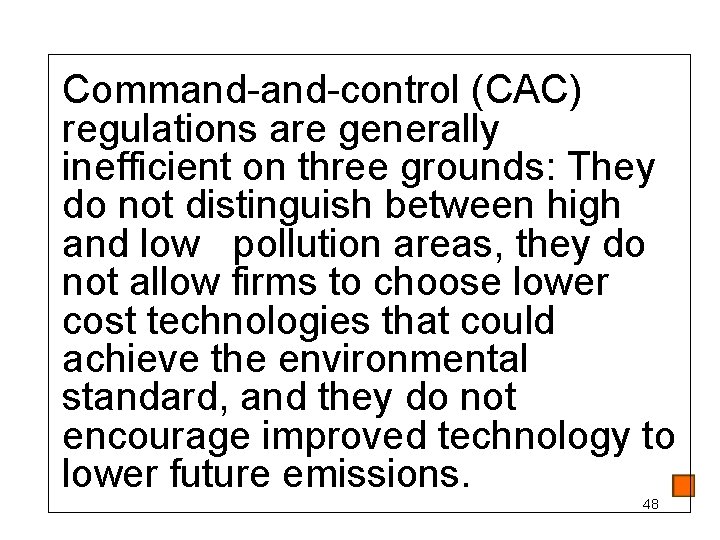 Command-and-control (CAC) regulations are generally inefficient on three grounds: They do not distinguish between high and low pollution areas, they do not allow firms to choose lower cost technologies that could achieve the environmental standard, and they do not encourage improved technology to lower future emissions.

48